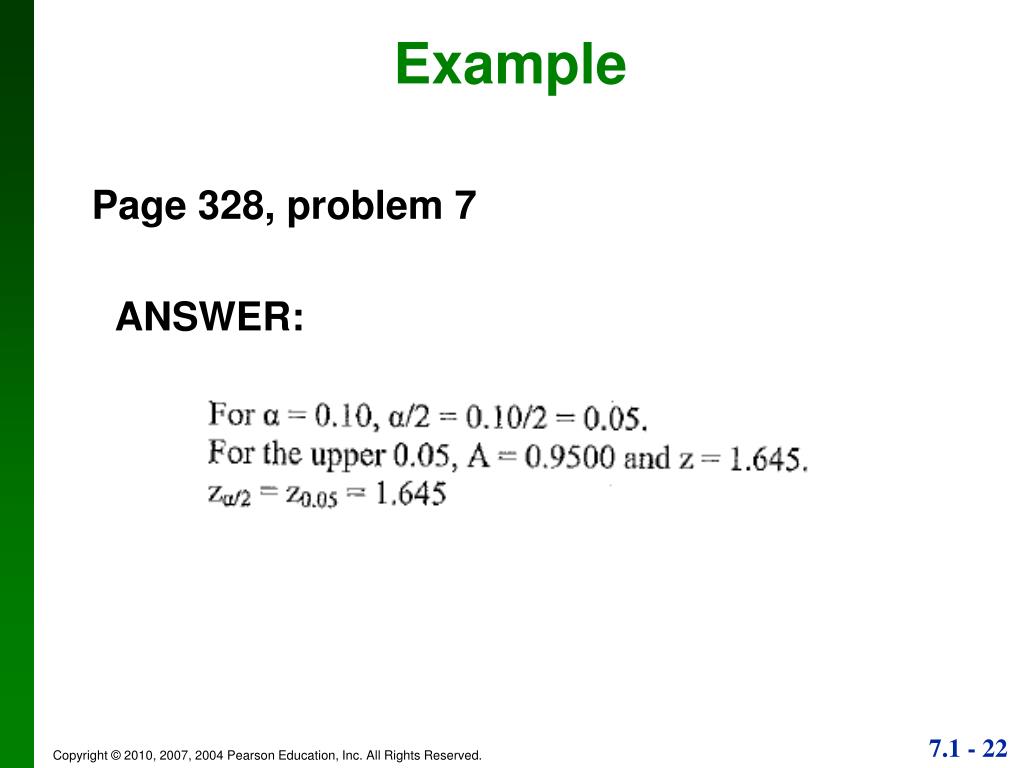 Example

Page 328, problem 7

ANSWER:

For $\alpha = 0.10$, $\alpha/2 = 0.10/2 = 0.05$.
For the upper 0.05, A = 0.9500 and z = 1.645.
$z_{\alpha/2} = z_{0.05} = 1.645$

Copyright © 2010, 2007, 2004 Pearson Education, Inc. All Rights Reserved.

7.1 - 22